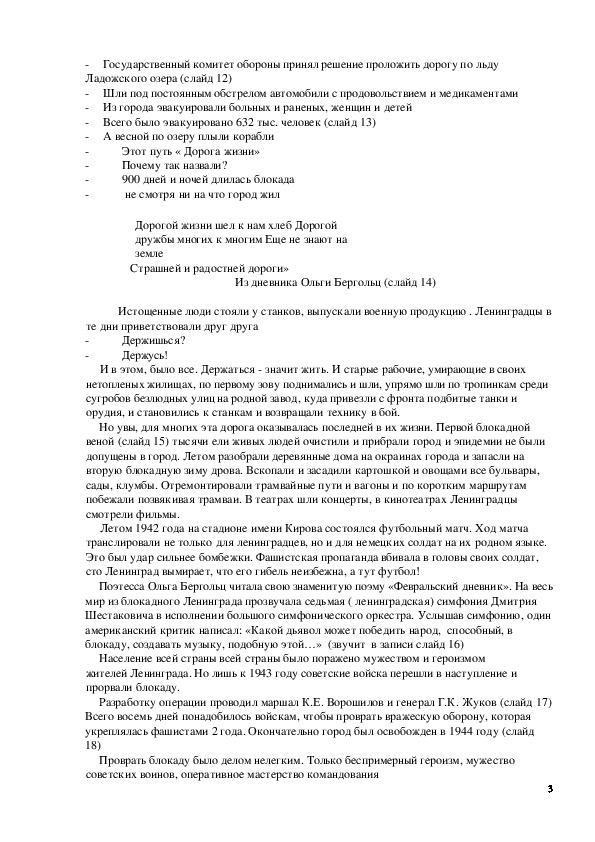 - Государственный комитет обороны принял решение проложить дорогу по льду Ладожского озера (слайд 12)
- Шли под постоянным обстрелом автомобили с продовольствием и медикаментами
- Из города эвакуировали больных и раненых, женщин и детей
- Всего было эвакуировано 632 тыс. человек (слайд 13)
- А весной по озеру плыли корабли
- Этот путь « Дорога жизни»
- Почему так назвали?
- 900 дней и ночей длилась блокада
- не смотря ни на что город жил

Дорогой жизни шел к нам хлеб Дорогой дружбы многих к многим Еще не знают на земле
Страшней и радостней дороги»
Из дневника Ольги Бергольц (слайд 14)

Истощенные люди стояли у станков, выпускали военную продукцию . Ленинградцы в те дни приветствовали друг друга
- Держишься?
- Держусь!
И в этом, было все. Держаться - значит жить. И старые рабочие, умирающие в своих нетопленых жилищах, по первому зову поднимались и шли, упрямо шли по тропинкам среди сугробов безлюдных улиц на родной завод, куда привезли с фронта подбитые танки и орудия, и становились к станкам и возвращали технику в бой.
Но увы, для многих эта дорога оказывалась последней в их жизни. Первой блокадной веной (слайд 15) тысячи ели живых людей очистили и прибрали город и эпидемии не были допущены в город. Летом разобрали деревянные дома на окраинах города и запасли на вторую блокадную зиму дрова. Вскопали и засадили картошкой и овощами все бульвары, сады, клумбы. Отремонтировали трамвайные пути и вагоны и по коротким маршрутам побежали позвякивая трамваи. В театрах шли концерты, в кинотеатрах Ленинградцы смотрели фильмы.
Летом 1942 года на стадионе имени Кирова состоялся футбольный матч. Ход матча транслировали не только для ленинградцев, но и для немецких солдат на их родном языке. Это был удар сильнее бомбежки. Фашистская пропаганда вбивала в головы своих солдат, сто Ленинград вымирает, что его гибель неизбежна, а тут футбол!
Поэтесса Ольга Бергольц читала свою знаменитую поэму «Февральский дневник». На весь мир из блокадного Ленинграда прозвучала седьмая ( ленинградская) симфония Дмитрия Шестаковича в исполнении большого симфонического оркестра. Услышав симфонию, один американский критик написал: «Какой дьявол может победить народ, способный, в блокаду, создавать музыку, подобную этой…» (звучит в записи слайд 16)
Население всей страны всей страны было поражено мужеством и героизмом жителей Ленинграда. Но лишь к 1943 году советские войска перешли в наступление и прорвали блокаду.
Разработку операции проводил маршал К.Е. Ворошилов и генерал Г.К. Жуков (слайд 17) Всего восемь дней понадобилось войскам, чтобы прорвать вражескую оборону, которая укреплялась фашистами 2 года. Окончательно город был освобожден в 1944 году (слайд 18)
Прорвать блокаду было делом нелегким. Только беспримерный героизм, мужество советских воинов, оперативное мастерство командования

3